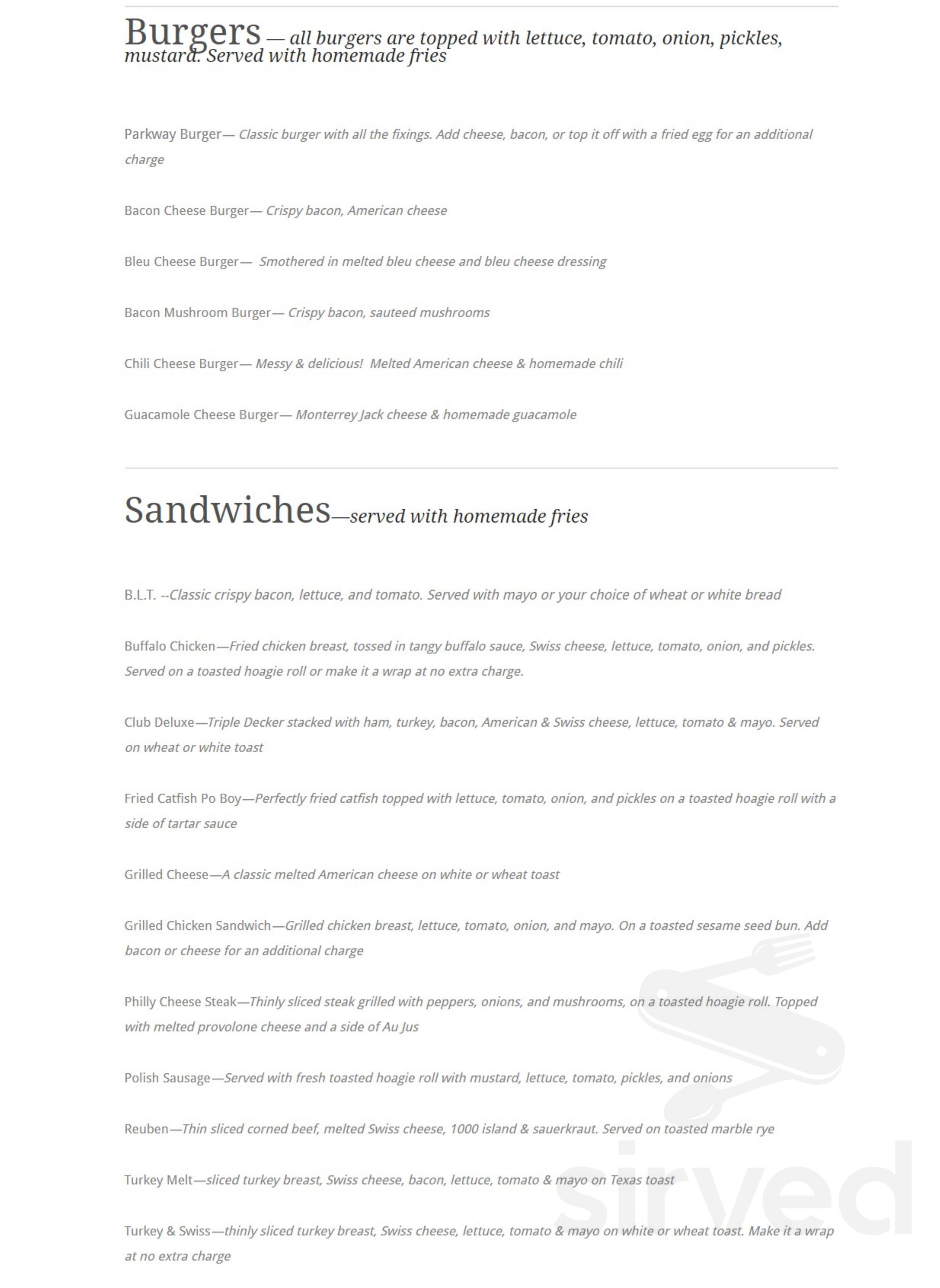 Burgers — all burgers are topped with lettuce, tomato, onion, pickles, mustard. Served with homemade fries

Parkway Burger— Classic burger with all the fixings. Add cheese, bacon, or top it off with a fried egg for an additional charge

Bacon Cheese Burger— Crispy bacon, American cheese

Bleu Cheese Burger— Smothered in melted bleu cheese and bleu cheese dressing

Bacon Mushroom Burger— Crispy bacon, sauteed mushrooms

Chili Cheese Burger— Messy & delicious! Melted American cheese & homemade chili

Guacamole Cheese Burger— Monterrey Jack cheese & homemade guacamole

Sandwiches—served with homemade fries

B.L.T. --Classic crispy bacon, lettuce, and tomato. Served with mayo or your choice of wheat or white bread

Buffalo Chicken—Fried chicken breast, tossed in tangy buffalo sauce, Swiss cheese, lettuce, tomato, onion, and pickles. Served on a toasted hoagie roll or make it a wrap at no extra charge.

Club Deluxe—Triple Decker stacked with ham, turkey, bacon, American & Swiss cheese, lettuce, tomato & mayo. Served on wheat or white toast

Fried Catfish Po Boy—Perfectly fried catfish topped with lettuce, tomato, onion, and pickles on a toasted hoagie roll with a side of tartar sauce

Grilled Cheese—A classic melted American cheese on white or wheat toast

Grilled Chicken Sandwich—Grilled chicken breast, lettuce, tomato, onion, and mayo. On a toasted sesame seed bun. Add bacon or cheese for an additional charge

Philly Cheese Steak—Thinly sliced steak grilled with peppers, onions, and mushrooms, on a toasted hoagie roll. Topped with melted provolone cheese and a side of Au Jus

Polish Sausage—Served with fresh toasted hoagie roll with mustard, lettuce, tomato, pickles, and onions

Reuben—Thin sliced corned beef, melted Swiss cheese, 1000 island & sauerkraut. Served on toasted marble rye

Turkey Melt—sliced turkey breast, Swiss cheese, bacon, lettuce, tomato & mayo on Texas toast

Turkey & Swiss—thinly sliced turkey breast, Swiss cheese, lettuce, tomato & mayo on white or wheat toast. Make it a wrap at no extra charge

sirved